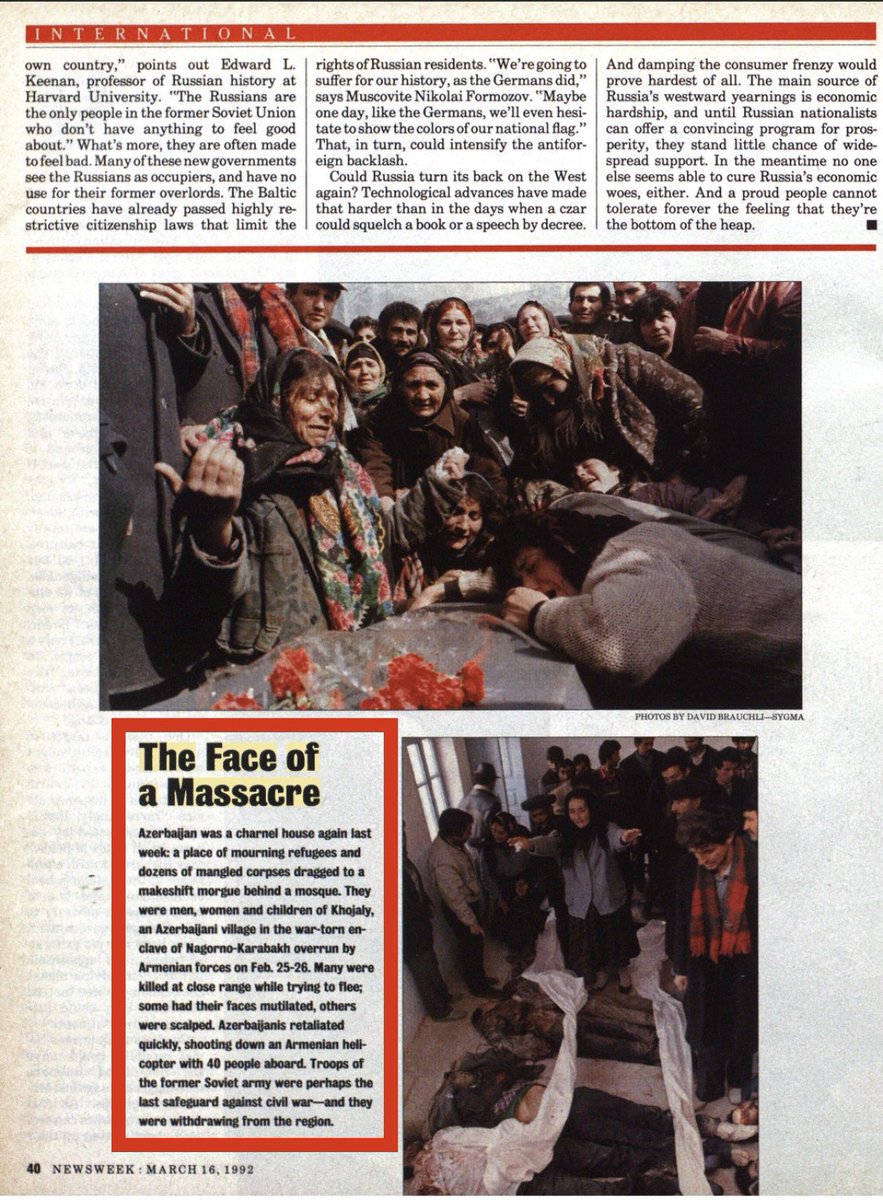 INTERNATIONAL

own country," points out Edward L. Keenan, professor of Russian history at Harvard University. "The Russians are the only people in the former Soviet Union who don't have anything to feel good about." What's more, they are often made to feel bad. Many of these new governments see the Russians as occupiers, and have no use for their former overlords. The Baltic countries have already passed highly restrictive citizenship laws that limit the rights of Russian residents. "We're going to suffer for our history, as the Germans did," says Muscovite Nikolai Formozov. "Maybe one day, like the Germans, we'll even hesitate to show the colors of our national flag." That, in turn, could intensify the antiforeign backlash.

Could Russia turn its back on the West again? Technological advances have made that harder than in the days when a czar could squelch a book or a speech by decree. And damping the consumer frenzy would prove hardest of all. The main source of Russia's westward yearnings is economic hardship, and until Russian nationalists can offer a convincing program for prosperity, they stand little chance of widespread support. In the meantime no one else seems able to cure Russia's economic woes, either. And a proud people cannot tolerate forever the feeling that they're the bottom of the heap.

PHOTOS BY DAVID BRAUCHLI—SYGMA

The Face of a Massacre

Azerbaijan was a charnel house again last week: a place of mourning refugees and dozens of mangled corpses dragged to a makeshift morgue behind a mosque. They were men, women and children of Khojaly, an Azerbaijani village in the war-torn enclave of Nagorno-Karabakh overrun by Armenian forces on Feb. 25-26. Many were killed at close range while trying to flee; some had their faces mutilated, others were scalped. Azerbaijanis retaliated quickly, shooting down an Armenian helicopter with 40 people aboard. Troops of the former Soviet army were perhaps the last safeguard against civil war—and they were withdrawing from the region.

40 NEWSWEEK : MARCH 16, 1992